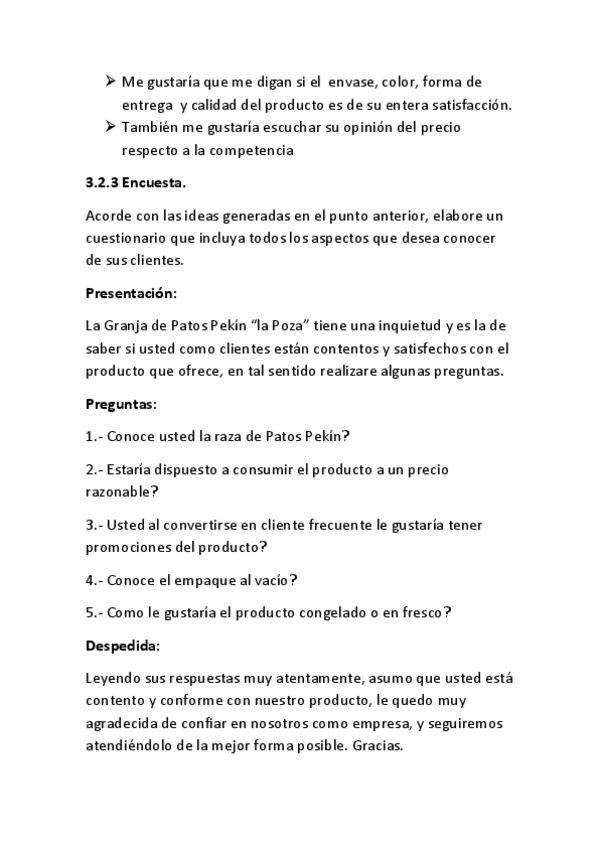 ➢ Me gustaría que me digan si el envase, color, forma de entrega y calidad del producto es de su entera satisfacción.
➢ También me gustaría escuchar su opinión del precio respecto a la competencia

3.2.3 Encuesta.

Acorde con las ideas generadas en el punto anterior, elabore un cuestionario que incluya todos los aspectos que desea conocer de sus clientes.

Presentación:

La Granja de Patos Pekín "la Poza" tiene una inquietud y es la de saber si usted como clientes están contentos y satisfechos con el producto que ofrece, en tal sentido realizare algunas preguntas.

Preguntas:

1.- Conoce usted la raza de Patos Pekín?

2.- Estaría dispuesto a consumir el producto a un precio razonable?

3.- Usted al convertirse en cliente frecuente le gustaría tener promociones del producto?

4.- Conoce el empaque al vacío?

5.- Como le gustaría el producto congelado o en fresco?

Despedida:

Leyendo sus respuestas muy atentamente, asumo que usted está contento y conforme con nuestro producto, le quedo muy agradecida de confiar en nosotros como empresa, y seguiremos atendiéndolo de la mejor forma posible. Gracias.